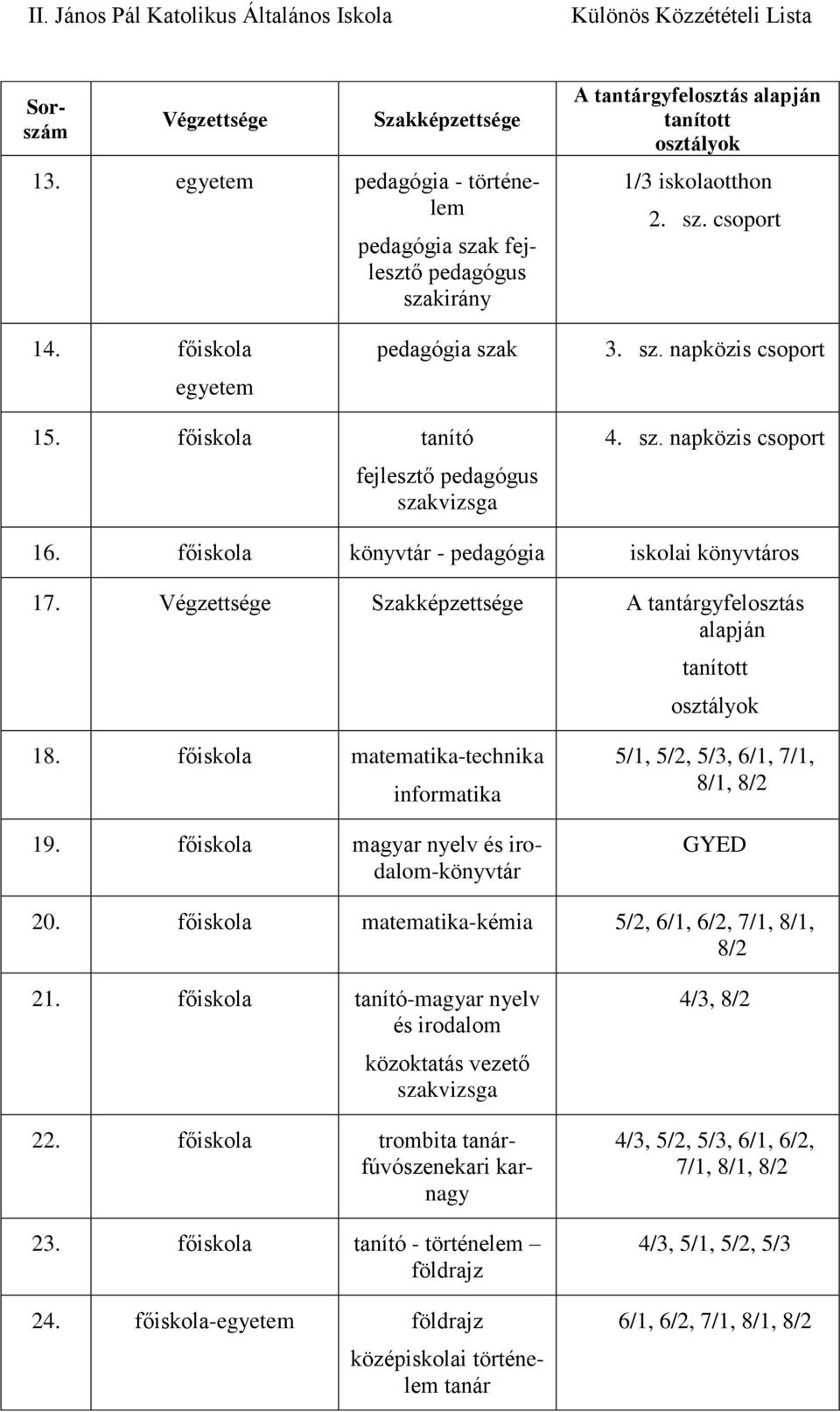 II. János Pál Katolikus Általános Iskola Különös Közzétételi Lista

| Sorszám | Végzettsége | Szakképzettsége | A tantárgyfelosztás alapján tanított osztályok |
|---|---|---|---|
| 13. | egyetem | pedagógia - történelem pedagógia szak fejlesztő pedagógus szakirány | 1/3 iskolaotthon 2. sz. csoport |
| 14. | főiskola egyetem | pedagógia szak | 3. sz. napközis csoport |
| 15. | főiskola | tanító fejlesztő pedagógus szakvizsga | 4. sz. napközis csoport |
| 16. | főiskola | könyvtár - pedagógia | iskolai könyvtáros |
| 17. | Végzettsége | Szakképzettsége | A tantárgyfelosztás alapján tanított osztályok |
| 18. | főiskola | matematika-technika informatika | 5/1, 5/2, 5/3, 6/1, 7/1, 8/1, 8/2 |
| 19. | főiskola | magyar nyelv és irodalom-könyvtár | GYED |
| 20. | főiskola | matematika-kémia | 5/2, 6/1, 6/2, 7/1, 8/1, 8/2 |
| 21. | főiskola | tanító-magyar nyelv és irodalom közoktatás vezető szakvizsga | 4/3, 8/2 |
| 22. | főiskola | trombita tanár-fúvószenekari karnagy | 4/3, 5/2, 5/3, 6/1, 6/2, 7/1, 8/1, 8/2 |
| 23. | főiskola | tanító - történelem – földrajz | 4/3, 5/1, 5/2, 5/3 |
| 24. | főiskola-egyetem | földrajz középiskolai történelem tanár | 6/1, 6/2, 7/1, 8/1, 8/2 |